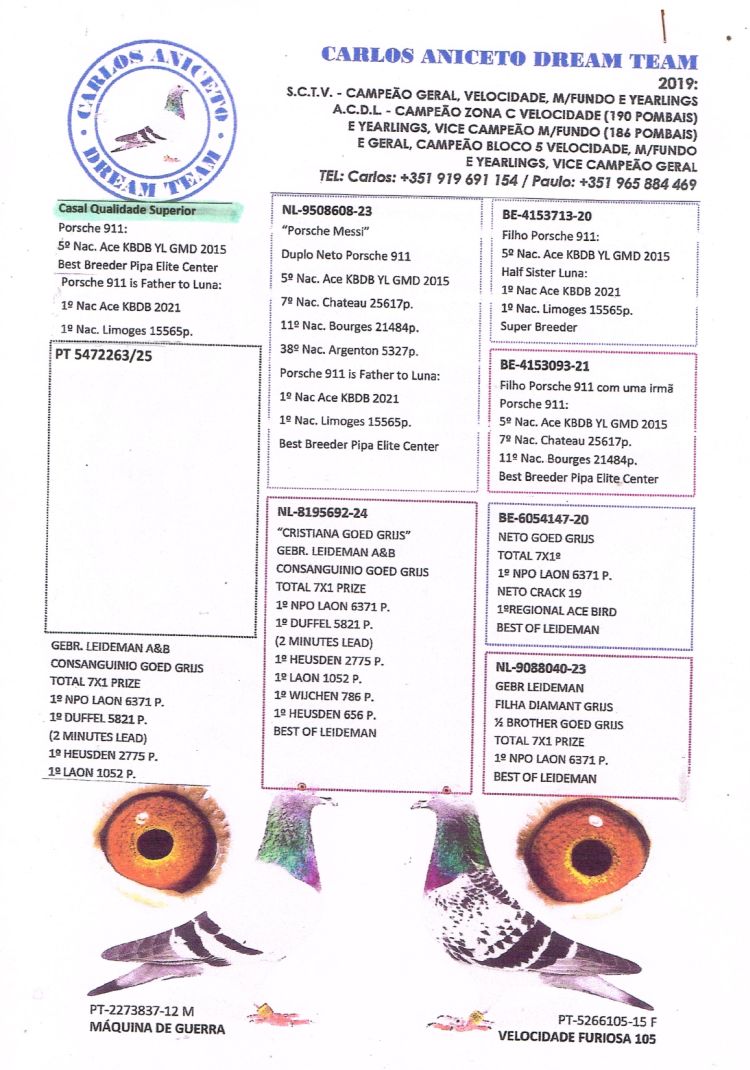 CARLOS ANICETO DREAM TEAM

CARLOS ANICETO DREAM TEAM
2019:
S.C.T.V. - CAMPEÃO GERAL, VELOCIDADE, M/FUNDO E YEARLINGS
A.C.D.L. - CAMPEÃO ZONA C VELOCIDADE (190 POMBAIS) E YEARLINGS, VICE CAMPEÃO M/FUNDO (186 POMBAIS) E GERAL, CAMPEÃO BLOCO 5 VELOCIDADE, M/FUNDO E YEARLINGS, VICE CAMPEÃO GERAL
TEL: Carlos: +351 919 691 154 / Paulo: +351 965 884 469

Casal Qualidade Superior
Porsche 911:
5º Nac. Ace KBDB YL GMD 2015
Best Breeder Pipa Elite Center
Porsche 911 is Father to Luna:
1º Nac Ace KBDB 2021
1º Nac. Limoges 15565p.

PT 5472263/25

GEBR. LEIDEMAN A&B
CONSANGUINIO GOED GRIJS
TOTAL 7X1 PRIZE
1º NPO LAON 6371 P.
1º DUFFEL 5821 P.
(2 MINUTES LEAD)
1º HEUSDEN 2775 P.
1º LAON 1052 P.

NL-9508608-23
"Porsche Messi"
Duplo Neto Porsche 911
5º Nac. Ace KBDB YL GMD 2015
7º Nac. Chateau 25617p.
11º Nac. Bourges 21484p.
38º Nac. Argenton 5327p.
Porsche 911 is Father to Luna:
1º Nac Ace KBDB 2021
1º Nac. Limoges 15565p.
Best Breeder Pipa Elite Center

NL-8195692-24
"CRISTIANA GOED GRIJS"
GEBR. LEIDEMAN A&B
CONSANGUINIO GOED GRIJS
TOTAL 7X1 PRIZE
1º NPO LAON 6371 P.
1º DUFFEL 5821 P.
(2 MINUTES LEAD)
1º HEUSDEN 2775 P.
1º LAON 1052 P.
1º WIJCHEN 786 P.
1º HEUSDEN 656 P.
BEST OF LEIDEMAN

BE-4153713-20
Filho Porsche 911:
5º Nac. Ace KBDB YL GMD 2015
Half Sister Luna:
1º Nac Ace KBDB 2021
1º Nac. Limoges 15565p.
Super Breeder

BE-4153093-21
Filho Porsche 911 com uma irmã Porsche 911:
5º Nac. Ace KBDB YL GMD 2015
7º Nac. Chateau 25617p.
11º Nac. Bourges 21484p.
Best Breeder Pipa Elite Center

BE-6054147-20
NETO GOED GRIJS
TOTAL 7X1º
1º NPO LAON 6371 P.
NETO CRACK 19
1ºREGIONAL ACE BIRD
BEST OF LEIDEMAN

NL-9088040-23
GEBR LEIDEMAN
FILHA DIAMANT GRIJS
½ BROTHER GOED GRIJS
TOTAL 7X1 PRIZE
1º NPO LAON 6371 P.
BEST OF LEIDEMAN

PT-2273837-12 M
MÁQUINA DE GUERRA

PT-5266105-15 F
VELOCIDADE FURIOSA 105